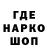 ГДЕ
НАРКО
ШОП